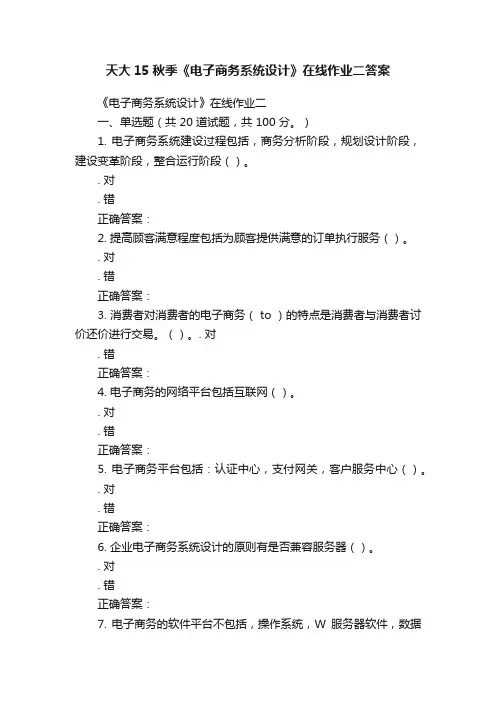 天大 15 秋季《电子商务系统设计》在线作业二答案

《电子商务系统设计》在线作业二

一、单选题（共 20 道试题，共 100 分。）

1. 电子商务系统建设过程包括，商务分析阶段，规划设计阶段，建设变革阶段，整合运行阶段（ ）。

. 对

. 错

正确答案：

2. 提高顾客满意程度包括为顾客提供满意的订单执行服务（ ）。

. 对

. 错

正确答案：

3. 消费者对消费者的电子商务（ to ）的特点是消费者与消费者讨价还价进行交易。（ ）。. 对

. 错

正确答案：

4. 电子商务的网络平台包括互联网（ ）。

. 对

. 错

正确答案：

5. 电子商务平台包括：认证中心，支付网关，客户服务中心（ ）。

. 对

. 错

正确答案：

6. 企业电子商务系统设计的原则有是否兼容服务器（ ）。

. 对

. 错

正确答案：

7. 电子商务的软件平台不包括，操作系统，W 服务器软件，数据